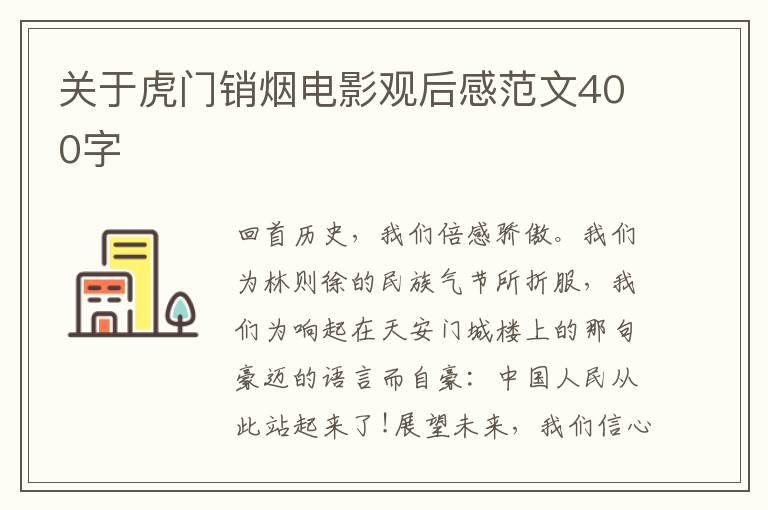 关于虎门销烟电影观后感范文400字

回首历史，我们倍感骄傲。我们为林则徐的民族气节所折服，我们为响起在天安门城楼上的那句豪迈的语言而自豪：中国人民从此站起来了！展望未来，我们信心